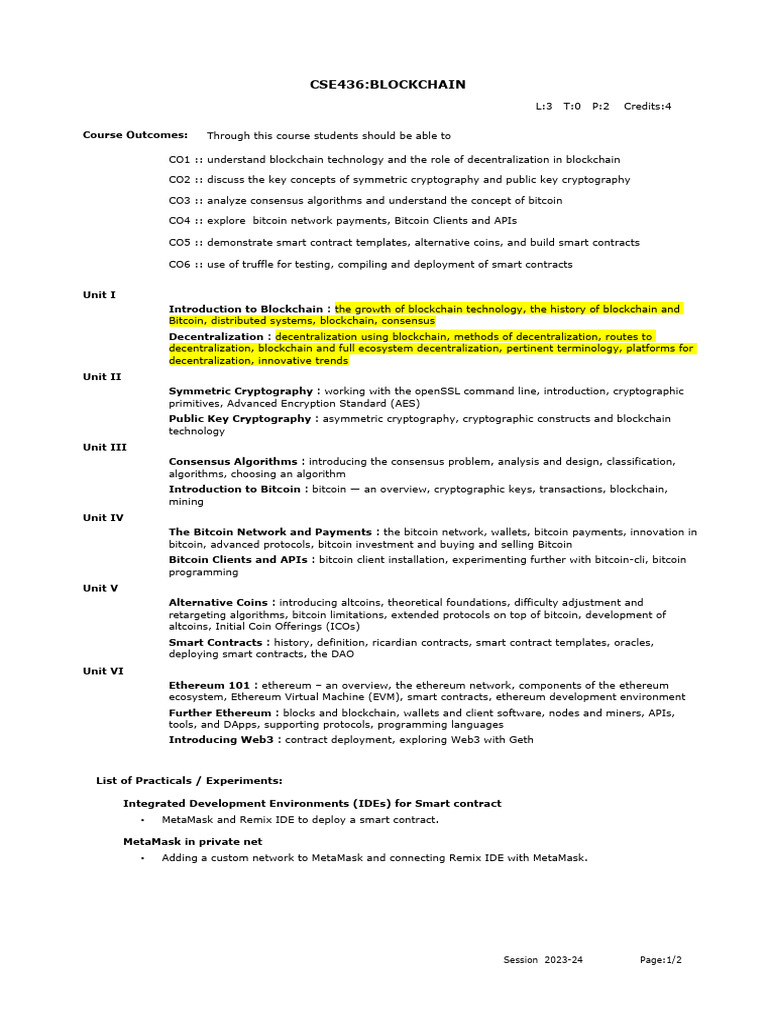 CSE436:BLOCKCHAIN

L:3 T:0 P:2 Credits:4

Course Outcomes: Through this course students should be able to

CO1 :: understand blockchain technology and the role of decentralization in blockchain

CO2 :: discuss the key concepts of symmetric cryptography and public key cryptography

CO3 :: analyze consensus algorithms and understand the concept of bitcoin

CO4 :: explore bitcoin network payments, Bitcoin Clients and APIs

CO5 :: demonstrate smart contract templates, alternative coins, and build smart contracts

CO6 :: use of truffle for testing, compiling and deployment of smart contracts

Unit I

Introduction to Blockchain : the growth of blockchain technology, the history of blockchain and Bitcoin, distributed systems, blockchain, consensus

Decentralization : decentralization using blockchain, methods of decentralization, routes to decentralization, blockchain and full ecosystem decentralization, pertinent terminology, platforms for decentralization, innovative trends

Unit II

Symmetric Cryptography : working with the openSSL command line, introduction, cryptographic primitives, Advanced Encryption Standard (AES)

Public Key Cryptography : asymmetric cryptography, cryptographic constructs and blockchain technology

Unit III

Consensus Algorithms : introducing the consensus problem, analysis and design, classification, algorithms, choosing an algorithm

Introduction to Bitcoin : bitcoin — an overview, cryptographic keys, transactions, blockchain, mining

Unit IV

The Bitcoin Network and Payments : the bitcoin network, wallets, bitcoin payments, innovation in bitcoin, advanced protocols, bitcoin investment and buying and selling Bitcoin

Bitcoin Clients and APIs : bitcoin client installation, experimenting further with bitcoin-cli, bitcoin programming

Unit V

Alternative Coins : introducing altcoins, theoretical foundations, difficulty adjustment and retargeting algorithms, bitcoin limitations, extended protocols on top of bitcoin, development of altcoins, Initial Coin Offerings (ICOs)

Smart Contracts : history, definition, ricardian contracts, smart contract templates, oracles, deploying smart contracts, the DAO

Unit VI

Ethereum 101 : ethereum – an overview, the ethereum network, components of the ethereum ecosystem, Ethereum Virtual Machine (EVM), smart contracts, ethereum development environment

Further Ethereum : blocks and blockchain, wallets and client software, nodes and miners, APIs, tools, and DApps, supporting protocols, programming languages

Introducing Web3 : contract deployment, exploring Web3 with Geth

List of Practicals / Experiments:

Integrated Development Environments (IDEs) for Smart contract

• MetaMask and Remix IDE to deploy a smart contract.

MetaMask in private net

• Adding a custom network to MetaMask and connecting Remix IDE with MetaMask.

Session 2023-24 Page:1/2